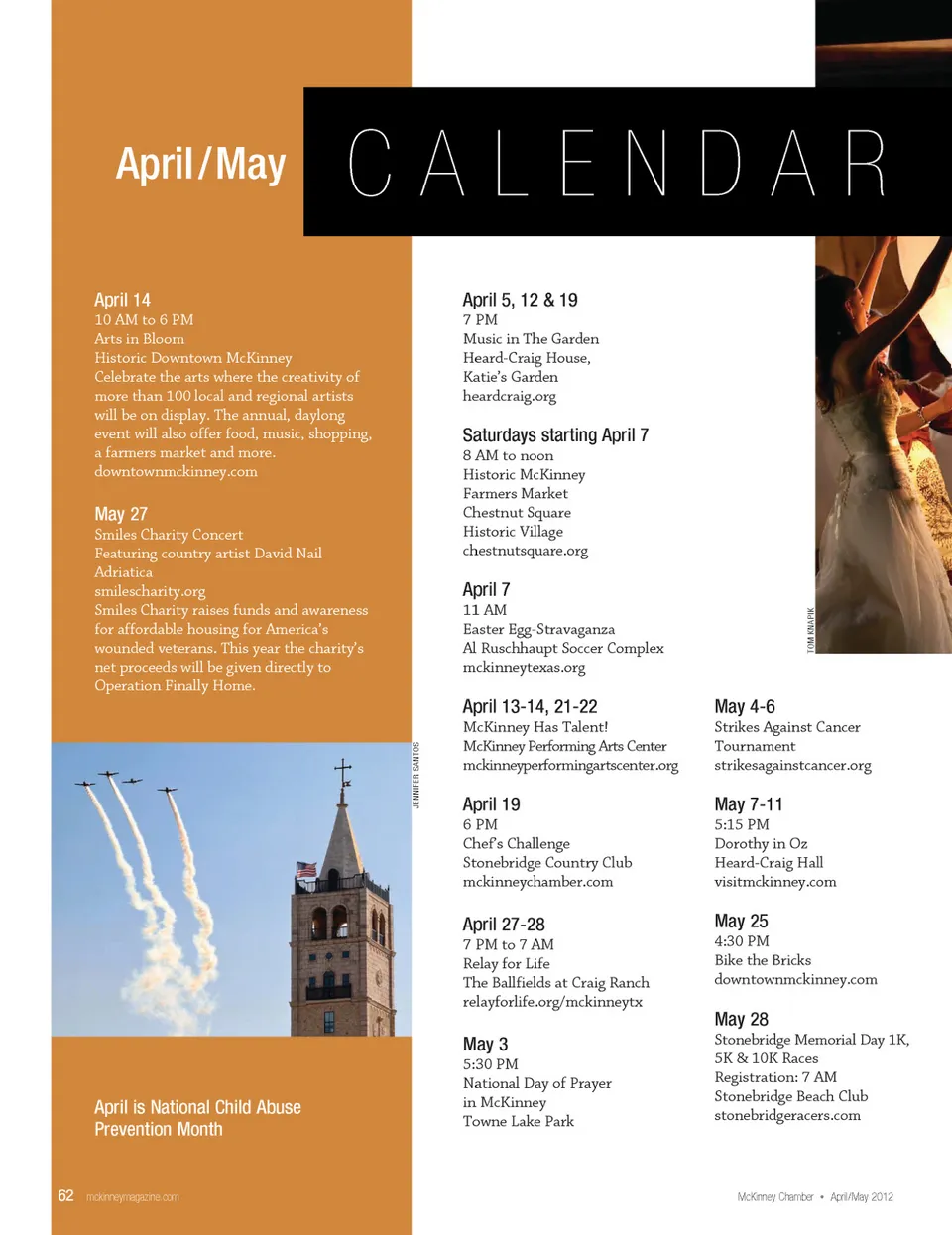 April/May

CALENDAR

April 14
10 AM to 6 PM
Arts in Bloom
Historic Downtown McKinney
Celebrate the arts where the creativity of more than 100 local and regional artists will be on display. The annual, daylong event will also offer food, music, shopping, a farmers market and more.
downtownmckinney.com

May 27
Smiles Charity Concert
Featuring country artist David Nail
Adriatica
smilescharity.org
Smiles Charity raises funds and awareness for affordable housing for America's wounded veterans. This year the charity's net proceeds will be given directly to Operation Finally Home.

JENNIFER SANTOS

April is National Child Abuse Prevention Month

April 5, 12 & 19
7 PM
Music in The Garden
Heard-Craig House,
Katie's Garden
heardcraig.org

Saturdays starting April 7
8 AM to noon
Historic McKinney
Farmers Market
Chestnut Square
Historic Village
chestnutsquare.org

April 7
11 AM
Easter Egg-Stravaganza
Al Ruschhaupt Soccer Complex
mckinneytexas.org

April 13-14, 21-22
McKinney Has Talent!
McKinney Performing Arts Center
mckinneyperformingartscenter.org

April 19
6 PM
Chef's Challenge
Stonebridge Country Club
mckinneychamber.com

April 27-28
7 PM to 7 AM
Relay for Life
The Ballfields at Craig Ranch
relayforlife.org/mckinneytx

May 3
5:30 PM
National Day of Prayer
in McKinney
Towne Lake Park

TOM KNAPIK

May 4-6
Strikes Against Cancer
Tournament
strikesagainstcancer.org

May 7-11
5:15 PM
Dorothy in Oz
Heard-Craig Hall
visitmckinney.com

May 25
4:30 PM
Bike the Bricks
downtownmckinney.com

May 28
Stonebridge Memorial Day 1K, 5K & 10K Races
Registration: 7 AM
Stonebridge Beach Club
stonebridgeracers.com

62 mckinneymagazine.com

McKinney Chamber • April/May 2012